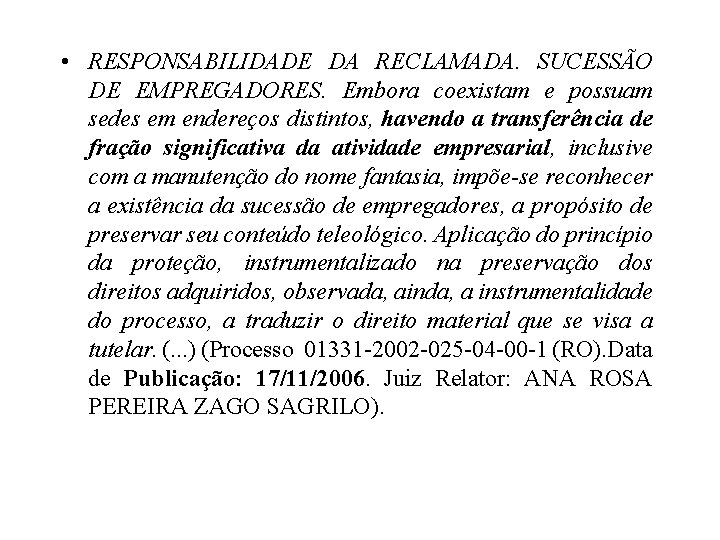 • RESPONSABILIDADE DA RECLAMADA. SUCESSÃO DE EMPREGADORES. Embora coexistam e possuam sedes em endereços distintos, havendo a transferência de fração significativa da atividade empresarial, inclusive com a manutenção do nome fantasia, impõe-se reconhecer a existência da sucessão de empregadores, a propósito de preservar seu conteúdo teleológico. Aplicação do princípio da proteção, instrumentalizado na preservação dos direitos adquiridos, observada, ainda, a instrumentalidade do processo, a traduzir o direito material que se visa a tutelar. (...) (Processo 01331-2002-025-04-00-1 (RO).Data de Publicação: 17/11/2006. Juiz Relator: ANA ROSA PEREIRA ZAGO SAGRILO).